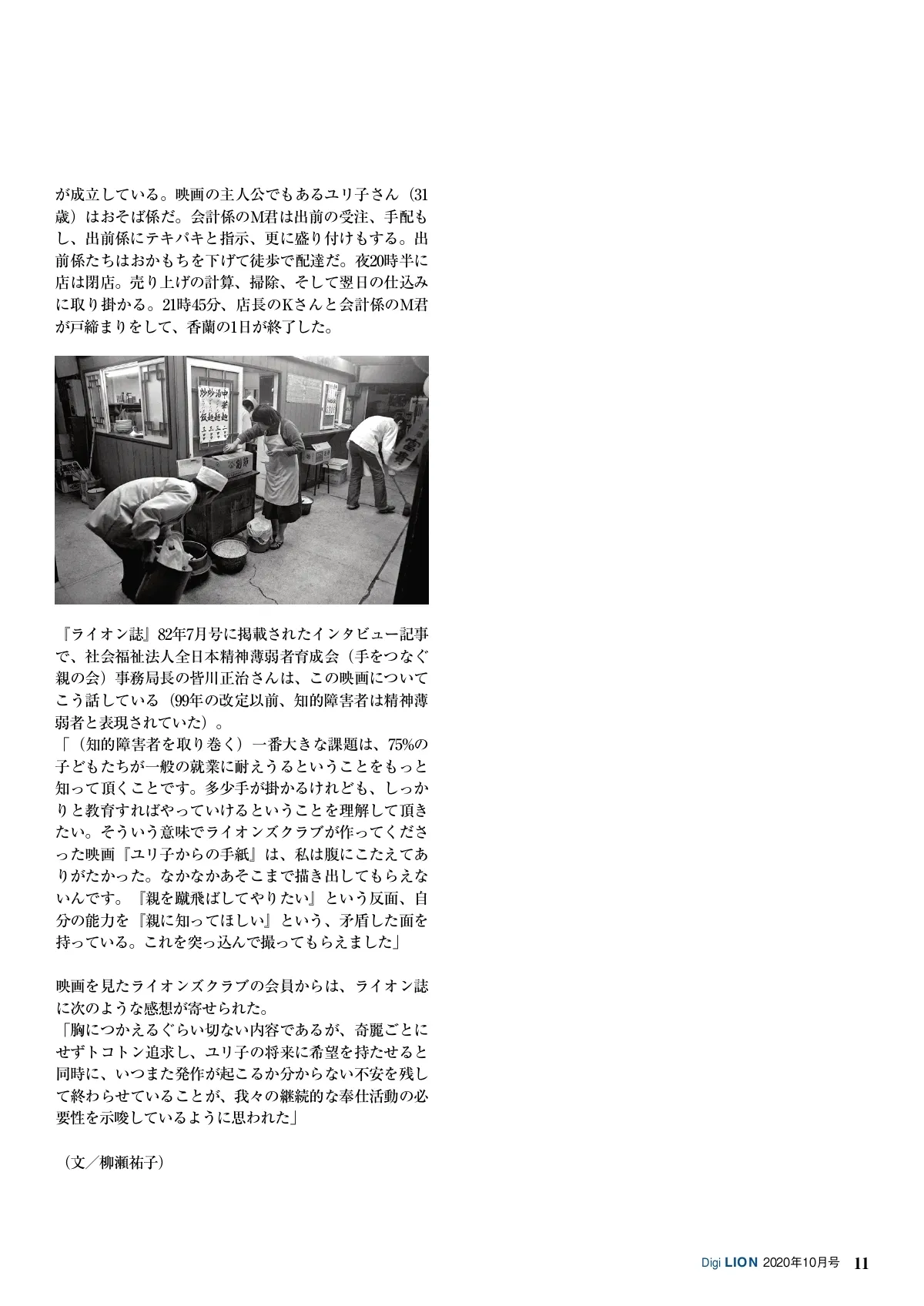 が成立している。映画の主人公でもあるユリ子さん（31歳）はおそば係だ。会計係のM君は出前の受注、手配もし、出前係にテキパキと指示、更に盛り付けもする。出前係たちはおかもちを下げて徒歩で配達だ。夜20時半に店は閉店。売り上げの計算、掃除、そして翌日の仕込みに取り掛かる。21時45分、店長のKさんと会計係のM君が戸締まりをして、香蘭の1日が終了した。

『ライオン誌』82年7月号に掲載されたインタビュー記事で、社会福祉法人全日本精神薄弱者育成会（手をつなぐ親の会）事務局長の皆川正治さんは、この映画についてこう話している（99年の改定以前、知的障害者は精神薄弱者と表現されていた）。
「（知的障害者を取り巻く）一番大きな課題は、75%の子どもたちが一般の就業に耐えうるということをもっと知って頂くことです。多少手が掛かるけれども、しっかりと教育すればやっていけるということを理解して頂きたい。そういう意味でライオンズクラブが作ってくださった映画『ユリ子からの手紙』は、私は腹にこたえてありがたかった。なかなかあそこまで描き出してもらえないんです。『親を蹴飛ばしてやりたい』という反面、自分の能力を『親に知ってほしい』という、矛盾した面を持っている。これを突っ込んで撮ってもらえました」

映画を見たライオンズクラブの会員からは、ライオン誌に次のような感想が寄せられた。
「胸につかえるぐらい切ない内容であるが、奇麗ごとにせずトコトン追求し、ユリ子の将来に希望を持たせると同時に、いつまた発作が起こるか分からない不安を残して終わらせていることが、我々の継続的な奉仕活動の必要性を示唆しているように思われた」

（文／柳瀬祐子）

Digi LION 2020年10月号 11